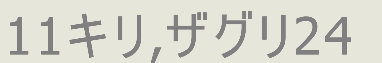 11キリ,ザグリ24